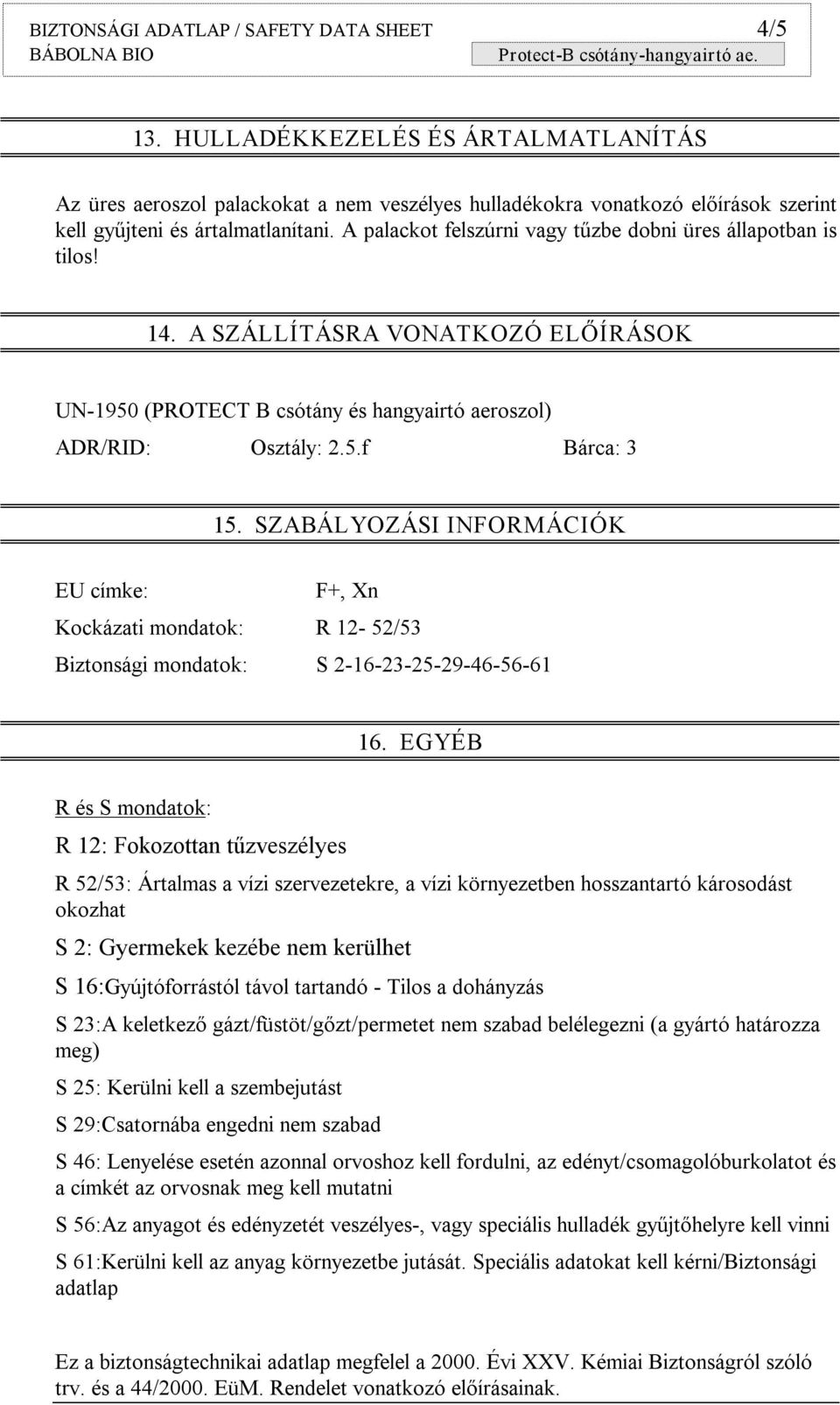 BIZTONSÁGI ADATLAP / SAFETY DATA SHEET 4/5
BÁBOLNA BIO Protect-B csótány-hangyairtó ae.

13. HULLADÉKKEZELÉS ÉS ÁRTALMATLANÍTÁS

Az üres aeroszol palackokat a nem veszélyes hulladékokra vonatkozó előírások szerint kell gyűjteni és ártalmatlanítani. A palackot felszúrni vagy tűzbe dobni üres állapotban is tilos!

14. A SZÁLLÍTÁSRA VONATKOZÓ ELŐÍRÁSOK

UN-1950 (PROTECT B csótány és hangyairtó aeroszol)

ADR/RID: Osztály: 2.5.f Bárca: 3

15. SZABÁLYOZÁSI INFORMÁCIÓK

EU címke: F+, Xn

Kockázati mondatok: R 12- 52/53

Biztonsági mondatok: S 2-16-23-25-29-46-56-61

16. EGYÉB

R és S mondatok:

R 12: Fokozottan tűzveszélyes

R 52/53: Ártalmas a vízi szervezetekre, a vízi környezetben hosszantartó károsodást okozhat

S 2: Gyermekek kezébe nem kerülhet

S 16:Gyújtóforrástól távol tartandó - Tilos a dohányzás

S 23:A keletkező gázt/füstöt/gőzt/permetet nem szabad belélegezni (a gyártó határozza meg)

S 25: Kerülni kell a szembejutást

S 29:Csatornába engedni nem szabad

S 46: Lenyelése esetén azonnal orvoshoz kell fordulni, az edényt/csomagolóburkolatot és a címkét az orvosnak meg kell mutatni

S 56:Az anyagot és edényzetét veszélyes-, vagy speciális hulladék gyűjtőhelyre kell vinni

S 61:Kerülni kell az anyag környezetbe jutását. Speciális adatokat kell kérni/Biztonsági adatlap

Ez a biztonságtechnikai adatlap megfelel a 2000. Évi XXV. Kémiai Biztonságról szóló trv. és a 44/2000. EüM. Rendelet vonatkozó előírásainak.